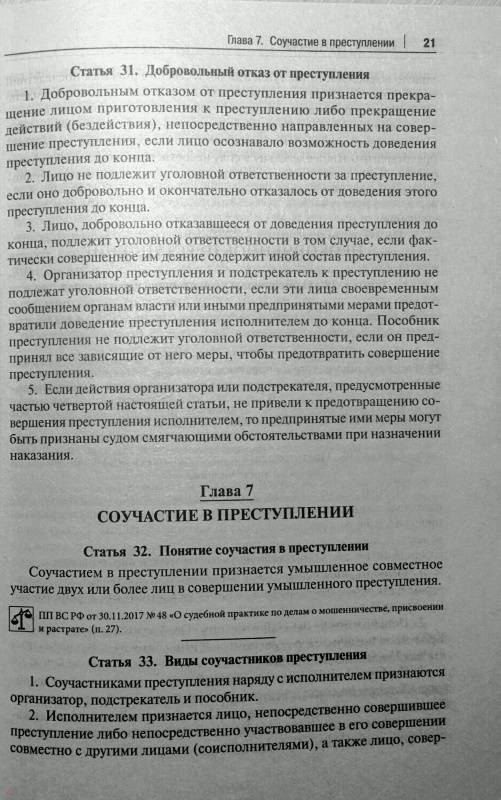 Глава 7. Соучастие в преступлении | 21

Статья 31. Добровольный отказ от преступления

1. Добровольным отказом от преступления признается прекращение лицом приготовления к преступлению либо прекращение действий (бездействия), непосредственно направленных на совершение преступления, если лицо осознавало возможность доведения преступления до конца.

2. Лицо не подлежит уголовной ответственности за преступление, если оно добровольно и окончательно отказалось от доведения этого преступления до конца.

3. Лицо, добровольно отказавшееся от доведения преступления до конца, подлежит уголовной ответственности в том случае, если фактически совершенное им деяние содержит иной состав преступления.

4. Организатор преступления и подстрекатель к преступлению не подлежат уголовной ответственности, если эти лица своевременным сообщением органам власти или иными предпринятыми мерами предотвратили доведение преступления исполнителем до конца. Пособник преступления не подлежит уголовной ответственности, если он предпринял все зависящие от него меры, чтобы предотвратить совершение преступления.

5. Если действия организатора или подстрекателя, предусмотренные частью четвертой настоящей статьи, не привели к предотвращению совершения преступления исполнителем, то предпринятые ими меры могут быть признаны судом смягчающими обстоятельствами при назначении наказания.

Глава 7
СОУЧАСТИЕ В ПРЕСТУПЛЕНИИ

Статья 32. Понятие соучастия в преступлении

Соучастием в преступлении признается умышленное совместное участие двух или более лиц в совершении умышленного преступления.

ПП ВС РФ от 30.11.2017 № 48 «О судебной практике по делам о мошенничестве, присвоении и растрате» (п. 27).

Статья 33. Виды соучастников преступления

1. Соучастниками преступления наряду с исполнителем признаются организатор, подстрекатель и пособник.

2. Исполнителем признается лицо, непосредственно совершившее преступление либо непосредственно участвовавшее в его совершении совместно с другими лицами (соисполнителями), а также лицо, совер-